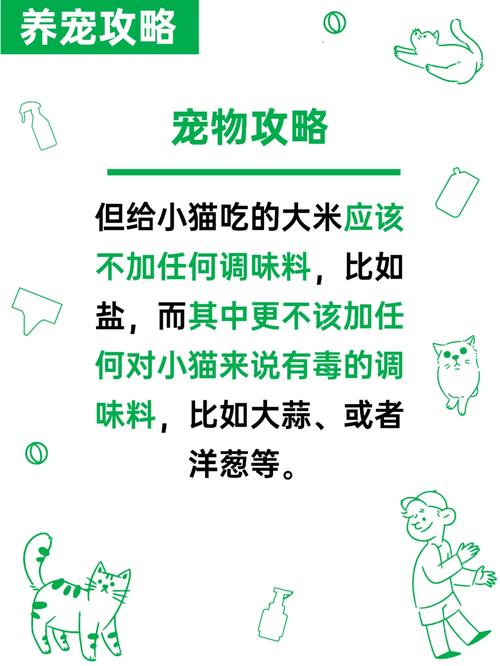 养宠攻略

宠物攻略

但给小猫吃的大米应该不加任何调味料，比如盐，而其中更不该加任何对小猫来说有毒的调味料，比如大蒜、或者洋葱等。